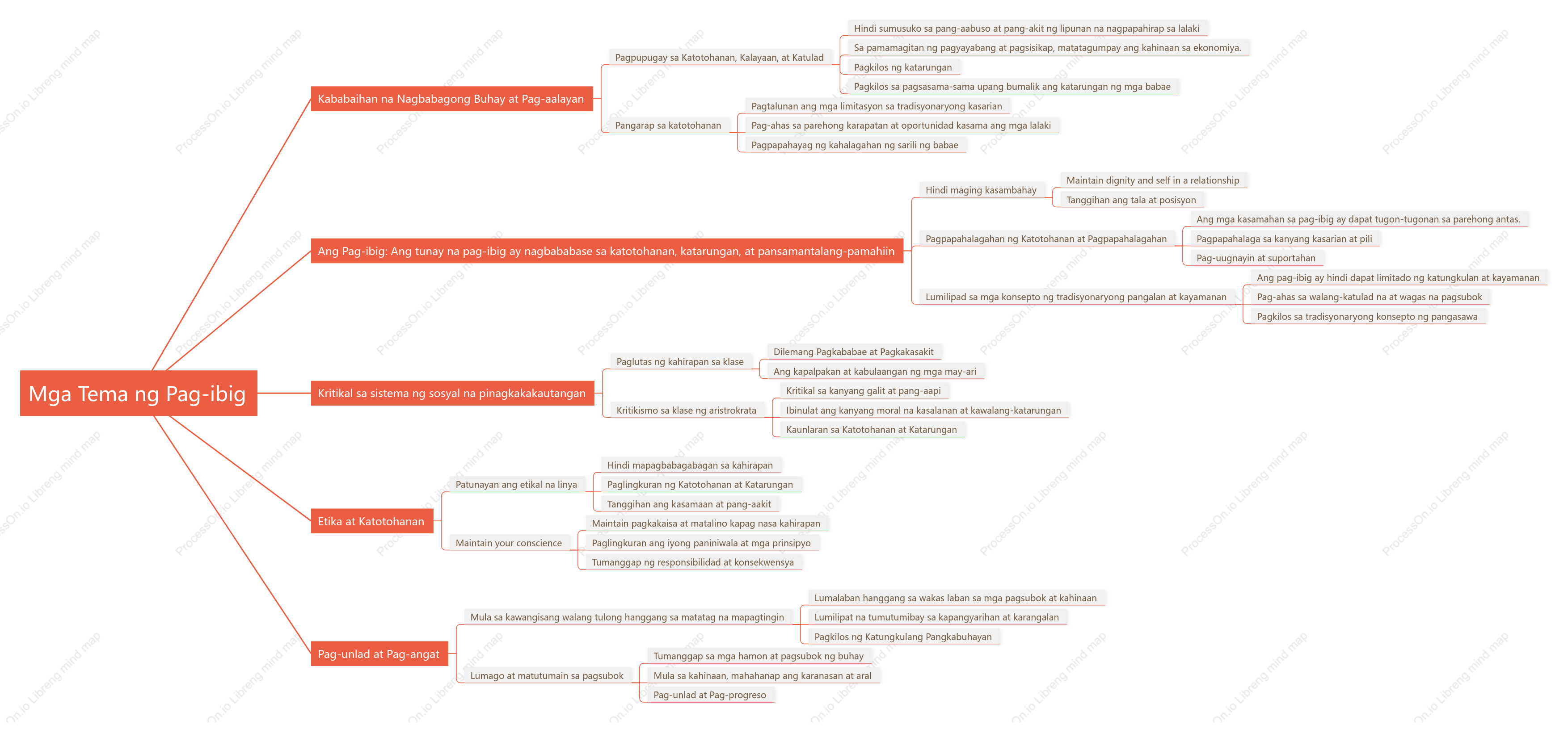 Mga Tema ng Pag-ibig

Kababaihan na Nagbabagong Buhay at Pag-aalayan

Pagpupugay sa Katotohanan, Kalayaan, at Katulad

Hindi sumusuko sa pang-aabuso at pang-akit ng lipunan na nagpapahirap sa lalaki

Sa pamamagitan ng pagyayabang at pagsisikap, matatagumpay ang kahinaan sa ekonomiya.

Pagkilos ng katarungan

Pagkilos sa pagsasama-sama upang bumalik ang katarungan ng mga babae

Pangarap sa katotohanan

Pagtalunan ang mga limitasyon sa tradisyonaryong kasarian

Pag-ahas sa parehong karapatan at oportunidad kasama ang mga lalaki

Pagpapahayag ng kahalagahan ng sarili ng babae

Ang Pag-ibig: Ang tunay na pag-ibig ay nagbababase sa katotohanan, katarungan, at pansamantalang-pamahiin

Hindi maging kasambahay

Maintain dignity and self in a relationship

Tanggihan ang tala at posisyon

Pagpapahalagahan ng Katotohanan at Pagpapahalagahan

Ang mga kasamahan sa pag-ibig ay dapat tugon-tugonan sa parehong antas.

Pagpapahalaga sa kanyang kasarian at pili

Pag-uugnayin at suportahan

Lumilipad sa mga konsepto ng tradisyonaryong pangalan at kayamanan

Ang pag-ibig ay hindi dapat limitado ng katungkulan at kayamanan

Pag-ahas sa walang-katulad na at wagas na pagsubok

Pagkilos sa tradisyonaryong konsepto ng pangasawa

Kritikal sa sistema ng sosyal na pinagkakakautangan

Paglutas ng kahirapan sa klase

Dilemang Pagkababae at Pagkakasakit

Ang kapalpakan at kabulaangan ng mga may-ari

Kritikismo sa klase ng aristrokrata

Kritikal sa kanyang galit at pang-aapi

Ibinulat ang kanyang moral na kasalanan at kawalang-katarungan

Kaunlaran sa Katotohanan at Katarungan

Etika at Katotohanan

Patunayan ang etikal na linya

Hindi mapagbabagabagan sa kahirapan

Paglingkuran ng Katotohanan at Katarungan

Tanggihan ang kasamaan at pang-aakit

Maintain your conscience

Maintain pagkakaisa at matalino kapag nasa kahirapan

Paglingkuran ang iyong paniniwala at mga prinsipyo

Tumanggap ng responsibilidad at konsekwensya

Pag-unlad at Pag-angat

Mula sa kawangisang walang tulong hanggang sa matatag na mapagtingin

Lumalaban hanggang sa wakas laban sa mga pagsubok at kahinaan

Lumilipat na tumutumibay sa kapangyarihan at karangalan

Pagkilos ng Katungkulang Pangkabuhayan

Lumago at matutumain sa pagsubok

Tumanggap sa mga hamon at pagsubok ng buhay

Mula sa kahinaan, mahahanap ang karanasan at aral

Pag-unlad at Pag-progreso

ProcessOn.io Libreng mind map